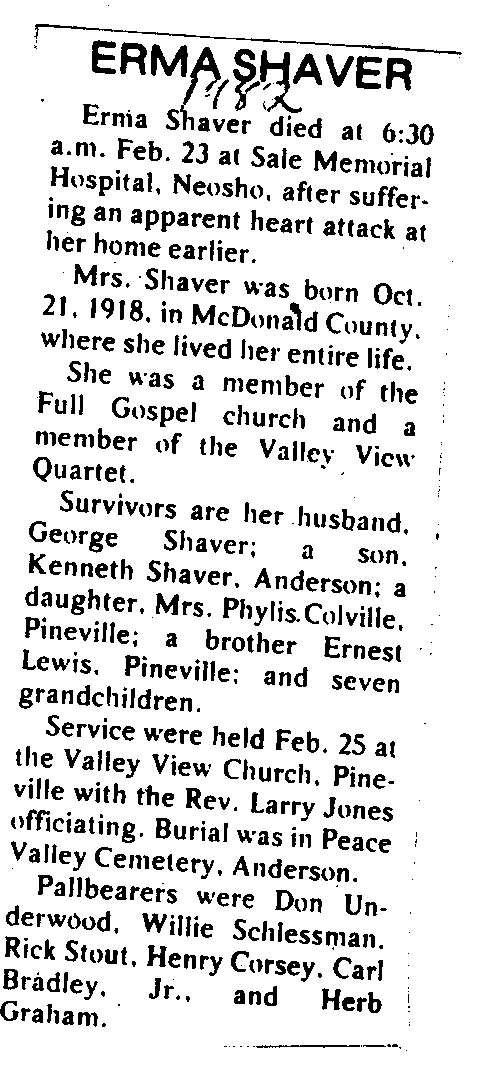 ERMA SHAVER

1982

Erma Shaver died at 6:30 a.m. Feb. 23 at Sale Memorial Hospital, Neosho, after suffering an apparent heart attack at her home earlier.

Mrs. Shaver was born Oct. 21, 1918, in McDonald County, where she lived her entire life.

She was a member of the Full Gospel church and a member of the Valley View Quartet.

Survivors are her husband, George Shaver; a son, Kenneth Shaver, Anderson; a daughter, Mrs. Phylis Colville, Pineville; a brother Ernest Lewis, Pineville; and seven grandchildren.

Service were held Feb. 25 at the Valley View Church, Pineville with the Rev. Larry Jones officiating. Burial was in Peace Valley Cemetery, Anderson.

Pallbearers were Don Underwood, Willie Schlessman, Rick Stout, Henry Corsey, Carl Bradley, Jr., and Herb Graham.